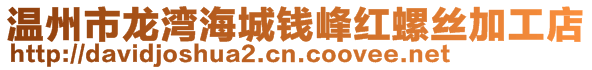 温州市龙湾海城钱峰红螺丝加工店
http://davidjoshua2.cn.coovee.net